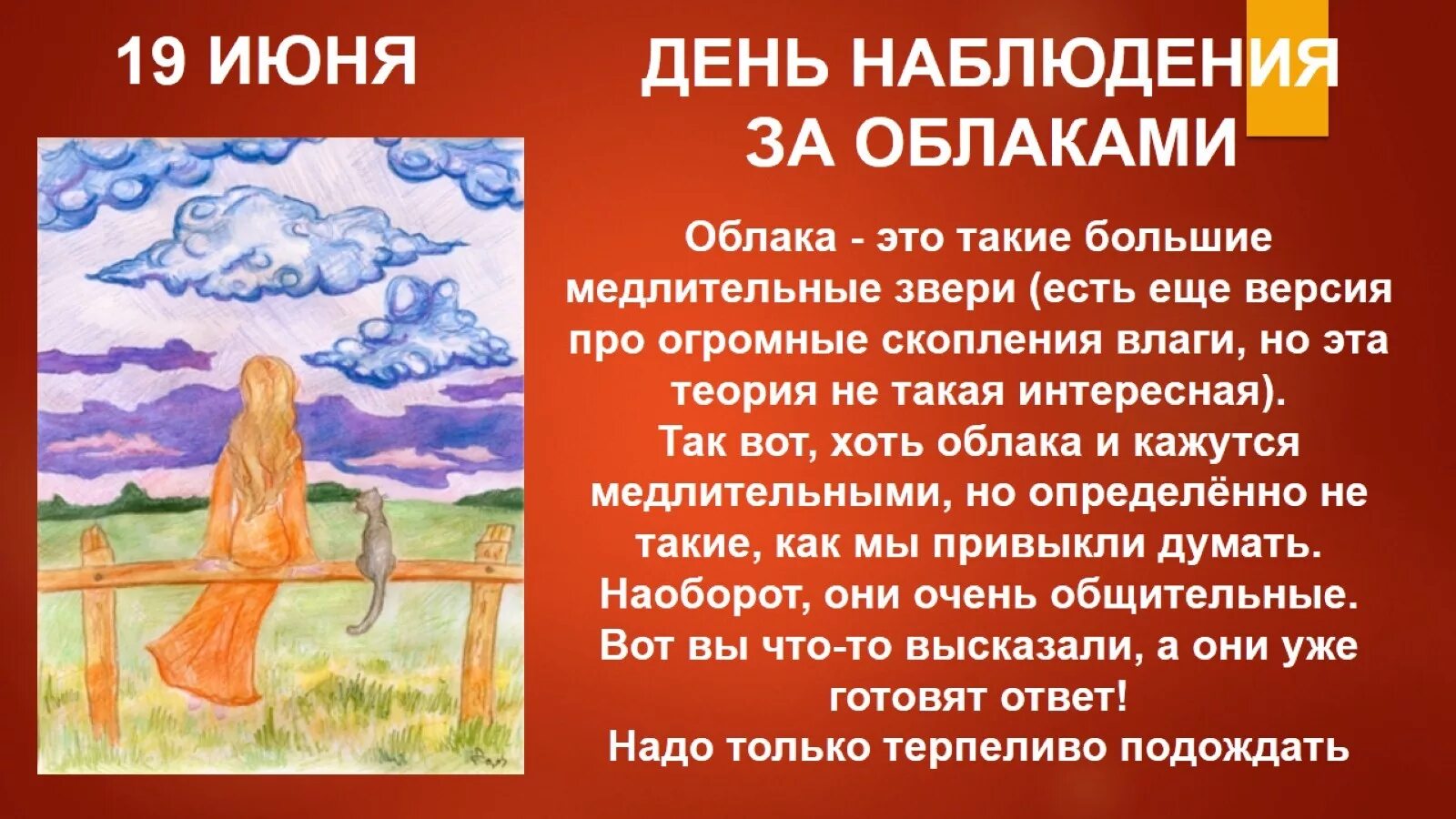 19 ИЮНЯ

ДЕНЬ НАБЛЮДЕНИЯ ЗА ОБЛАКАМИ

Облака - это такие большие медлительные звери (есть еще версия про огромные скопления влаги, но эта теория не такая интересная).
Так вот, хоть облака и кажутся медлительными, но определённо не такие, как мы привыкли думать.
Наоборот, они очень общительные.
Вот вы что-то высказали, а они уже готовят ответ!
Надо только терпеливо подождать